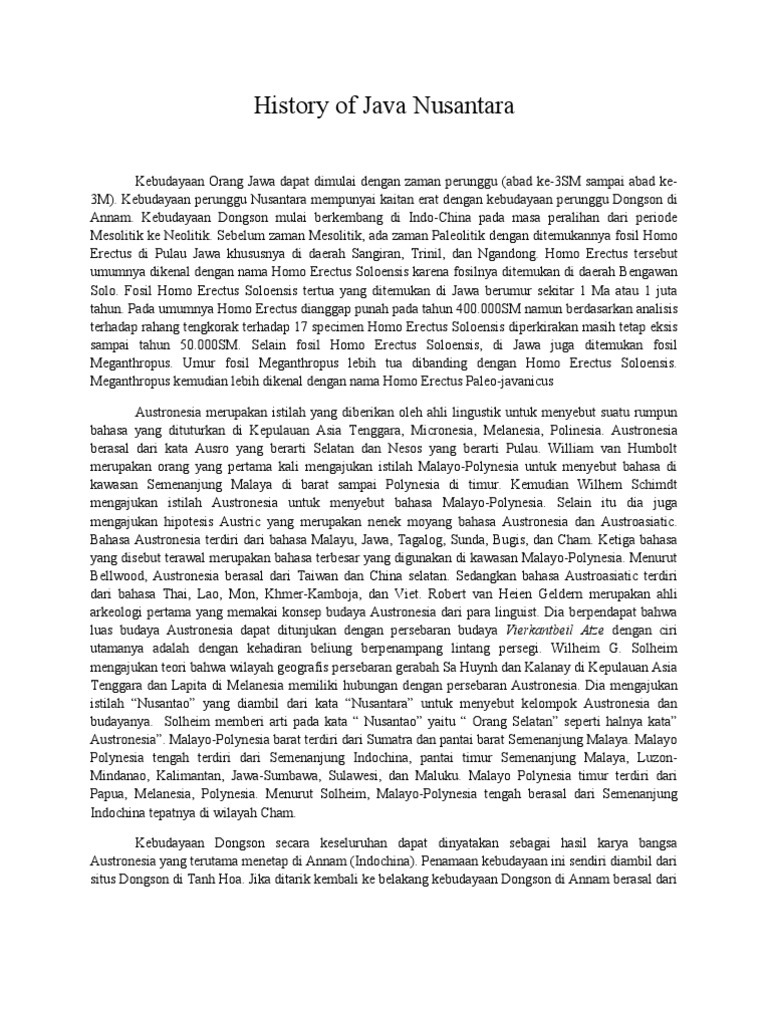 History of Java Nusantara

Kebudayaan Orang Jawa dapat dimulai dengan zaman perunggu (abad ke-3SM sampai abad ke-3M). Kebudayaan perunggu Nusantara mempunyai kaitan erat dengan kebudayaan perunggu Dongson di Annam. Kebudayaan Dongson mulai berkembang di Indo-China pada masa peralihan dari periode Mesolitik ke Neolitik. Sebelum zaman Mesolitik, ada zaman Paleolitik dengan ditemukannya fosil Homo Erectus di Pulau Jawa khususnya di daerah Sangiran, Trinil, dan Ngandong. Homo Erectus tersebut umumnya dikenal dengan nama Homo Erectus Soloensis karena fosilnya ditemukan di daerah Bengawan Solo. Fosil Homo Erectus Soloensis tertua yang ditemukan di Jawa berumur sekitar 1 Ma atau 1 juta tahun. Pada umumnya Homo Erectus dianggap punah pada tahun 400.000SM namun berdasarkan analisis terhadap rahang tengkorak terhadap 17 specimen Homo Erectus Soloensis diperkirakan masih tetap eksis sampai tahun 50.000SM. Selain fosil Homo Erectus Soloensis, di Jawa juga ditemukan fosil Meganthropus. Umur fosil Meganthropus lebih tua dibanding dengan Homo Erectus Soloensis. Meganthropus kemudian lebih dikenal dengan nama Homo Erectus Paleo-javanicus

Austronesia merupakan istilah yang diberikan oleh ahli lingustik untuk menyebut suatu rumpun bahasa yang dituturkan di Kepulauan Asia Tenggara, Micronesia, Melanesia, Polinesia. Austronesia berasal dari kata Ausro yang berarti Selatan dan Nesos yang berarti Pulau. William van Humbolt merupakan orang yang pertama kali mengajukan istilah Malayo-Polynesia untuk menyebut bahasa di kawasan Semenanjung Malaya di barat sampai Polynesia di timur. Kemudian Wilhem Schimdt mengajukan istilah Austronesia untuk menyebut bahasa Malayo-Polynesia. Selain itu dia juga mengajukan hipotesis Austric yang merupakan nenek moyang bahasa Austronesia dan Austroasiatic. Bahasa Austronesia terdiri dari bahasa Malayu, Jawa, Tagalog, Sunda, Bugis, dan Cham. Ketiga bahasa yang disebut terawal merupakan bahasa terbesar yang digunakan di kawasan Malayo-Polynesia. Menurut Bellwood, Austronesia berasal dari Taiwan dan China selatan. Sedangkan bahasa Austroasiatic terdiri dari bahasa Thai, Lao, Mon, Khmer-Kamboja, dan Viet. Robert van Heien Geldern merupakan ahli arkeologi pertama yang memakai konsep budaya Austronesia dari para linguist. Dia berpendapat bahwa luas budaya Austronesia dapat ditunjukan dengan persebaran budaya Vierkantbeil Atze dengan ciri utamanya adalah dengan kehadiran beliung berpenampang lintang persegi. Wilheim G. Solheim mengajukan teori bahwa wilayah geografis persebaran gerabah Sa Huynh dan Kalanay di Kepulauan Asia Tenggara dan Lapita di Melanesia memiliki hubungan dengan persebaran Austronesia. Dia mengajukan istilah "Nusantao" yang diambil dari kata "Nusantara" untuk menyebut kelompok Austronesia dan budayanya. Solheim memberi arti pada kata " Nusantao" yaitu " Orang Selatan" seperti halnya kata" Austronesia". Malayo-Polynesia barat terdiri dari Sumatra dan pantai barat Semenanjung Malaya. Malayo Polynesia tengah terdiri dari Semenanjung Indochina, pantai timur Semenanjung Malaya, Luzon-Mindanao, Kalimantan, Jawa-Sumbawa, Sulawesi, dan Maluku. Malayo Polynesia timur terdiri dari Papua, Melanesia, Polynesia. Menurut Solheim, Malayo-Polynesia tengah berasal dari Semenanjung Indochina tepatnya di wilayah Cham.

Kebudayaan Dongson secara keseluruhan dapat dinyatakan sebagai hasil karya bangsa Austronesia yang terutama menetap di Annam (Indochina). Penamaan kebudayaan ini sendiri diambil dari situs Dongson di Tanh Hoa. Jika ditarik kembali ke belakang kebudayaan Dongson di Annam berasal dari